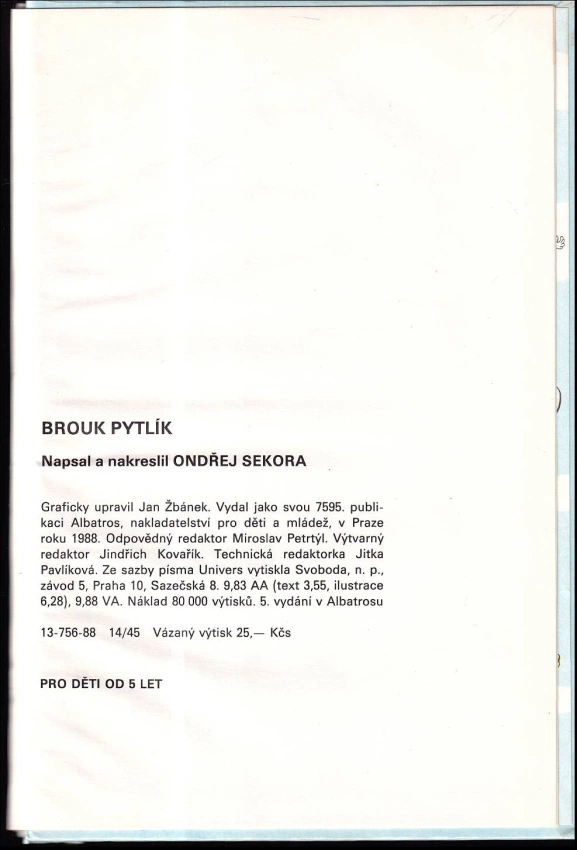 BROUK PYTLÍK

Napsal a nakreslil ONDŘEJ SEKORA

Graficky upravil Jan Žbánek. Vydal jako svou 7595. publikaci Albatros, nakladatelství pro děti a mládež, v Praze roku 1988. Odpovědný redaktor Miroslav Petrtýl. Výtvarný redaktor Jindřich Kovařík. Technická redaktorka Jitka Pavlíková. Ze sazby písma Univers vytiskla Svoboda, n. p., závod 5, Praha 10, Sazečská 8. 9,83 AA (text 3,55, ilustrace 6,28), 9,88 VA. Náklad 80 000 výtisků. 5. vydání v Albatrosu

13-756-88 14/45 Vázaný výtisk 25,— Kčs

PRO DĚTI OD 5 LET